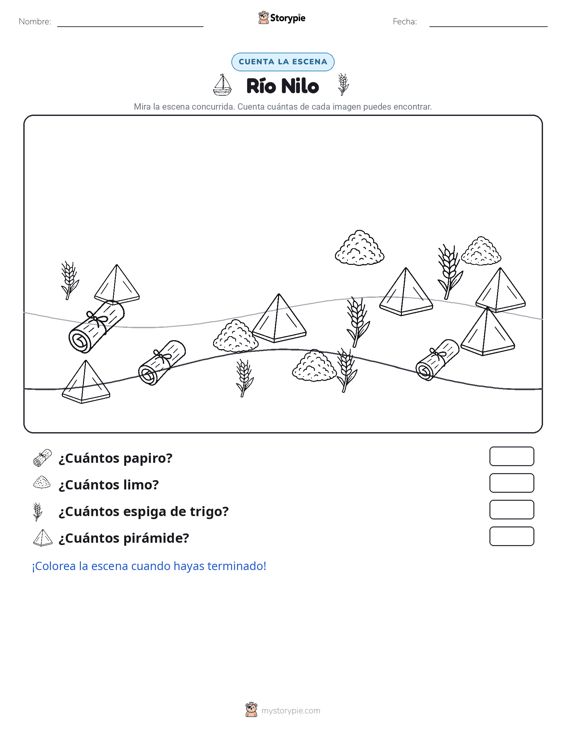 Nombre: Storypie Fecha:

CUENTA LA ESCENA

Río Nilo

Mira la escena concurrida. Cuenta cuántas de cada imagen puedes encontrar.

¿Cuántos papiro?

¿Cuántos limo?

¿Cuántos espiga de trigo?

¿Cuántos pirámide?

¡Colorea la escena cuando hayas terminado!

mystorypie.com